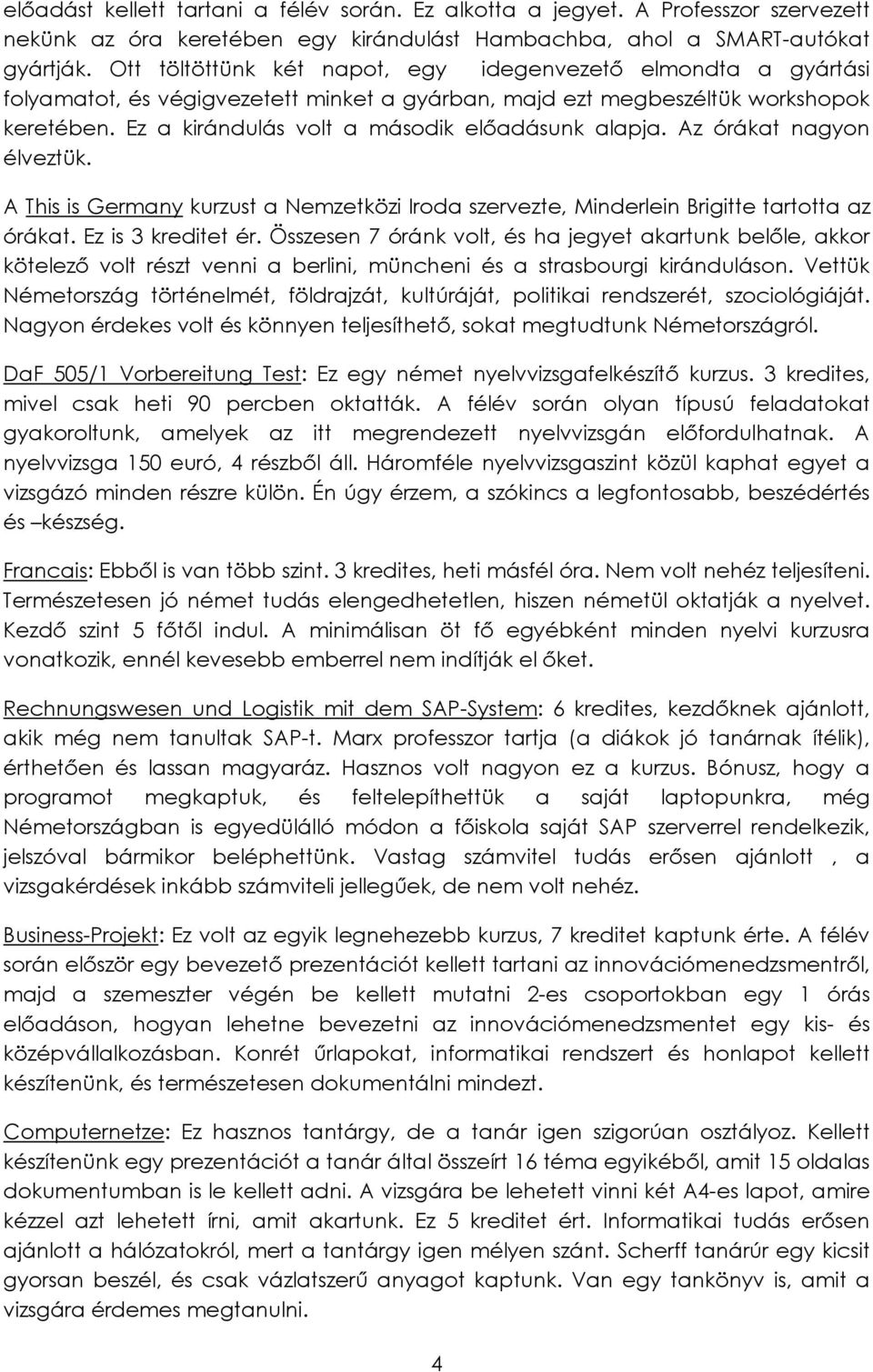 előadást kellett tartani a félév során. Ez alkotta a jegyet. A Professzor szervezett nekünk az óra keretében egy kirándulást Hambachba, ahol a SMART-autókat gyártják. Ott töltöttünk két napot, egy idegenvezető elmondta a gyártási folyamatot, és végigvezetett minket a gyárban, majd ezt megbeszéltük workshopok keretében. Ez a kirándulás volt a második előadásunk alapja. Az órákat nagyon élveztük.

A This is Germany kurzust a Nemzetközi Iroda szervezte, Minderlein Brigitte tartotta az órákat. Ez is 3 kreditet ér. Összesen 7 óránk volt, és ha jegyet akartunk belőle, akkor kötelező volt részt venni a berlini, müncheni és a strasbourgi kiránduláson. Vettük Németország történelmét, földrajzát, kultúráját, politikai rendszerét, szociológiáját. Nagyon érdekes volt és könnyen teljesíthető, sokat megtudtunk Németországról.

DaF 505/1 Vorbereitung Test: Ez egy német nyelvvizsgafelkészítő kurzus. 3 kredites, mivel csak heti 90 percben oktatták. A félév során olyan típusú feladatokat gyakoroltunk, amelyek az itt megrendezett nyelvvizsgán előfordulhatnak. A nyelvvizsga 150 euró, 4 részből áll. Háromféle nyelvvizsgaszint közül kaphat egyet a vizsgázó minden részre külön. Én úgy érzem, a szókincs a legfontosabb, beszédértés és –készség.

Francais: Ebből is van több szint. 3 kredites, heti másfél óra. Nem volt nehéz teljesíteni. Természetesen jó német tudás elengedhetetlen, hiszen németül oktatják a nyelvet. Kezdő szint 5 főtől indul. A minimálisan öt fő egyébként minden nyelvi kurzusra vonatkozik, ennél kevesebb emberrel nem indítják el őket.

Rechnungswesen und Logistik mit dem SAP-System: 6 kredites, kezdőknek ajánlott, akik még nem tanultak SAP-t. Marx professzor tartja (a diákok jó tanárnak ítélik), érthetően és lassan magyaráz. Hasznos volt nagyon ez a kurzus. Bónusz, hogy a programot megkaptuk, és feltelepíthettük a saját laptopunkra, még Németországban is egyedülálló módon a főiskola saját SAP szerverrel rendelkezik, jelszóval bármikor beléphettünk. Vastag számvitel tudás erősen ajánlott , a vizsgakérdések inkább számviteli jellegűek, de nem volt nehéz.

Business-Projekt: Ez volt az egyik legnehezebb kurzus, 7 kreditet kaptunk érte. A félév során először egy bevezető prezentációt kellett tartani az innovációmenedzsmentről, majd a szemeszter végén be kellett mutatni 2-es csoportokban egy 1 órás előadáson, hogyan lehetne bevezetni az innovációmenedzsmentet egy kis- és középvállalkozásban. Konrét űrlapokat, informatikai rendszert és honlapot kellett készítenünk, és természetesen dokumentálni mindezt.

Computernetze: Ez hasznos tantárgy, de a tanár igen szigorúan osztályoz. Kellett készítenünk egy prezentációt a tanár által összeírt 16 téma egyikéből, amit 15 oldalas dokumentumban is le kellett adni. A vizsgára be lehetett vinni két A4-es lapot, amire kézzel azt lehetett írni, amit akartunk. Ez 5 kreditet ért. Informatikai tudás erősen ajánlott a hálózatokról, mert a tantárgy igen mélyen szánt. Scherff tanárúr egy kicsit gyorsan beszél, és csak vázlatszerű anyagot kaptunk. Van egy tankönyv is, amit a vizsgára érdemes megtanulni.

4